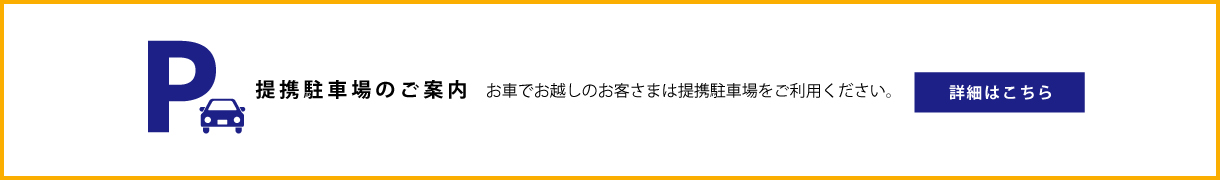 P

提携駐車場のご案内　お車でお越しのお客さまは提携駐車場をご利用ください。

詳細はこちら